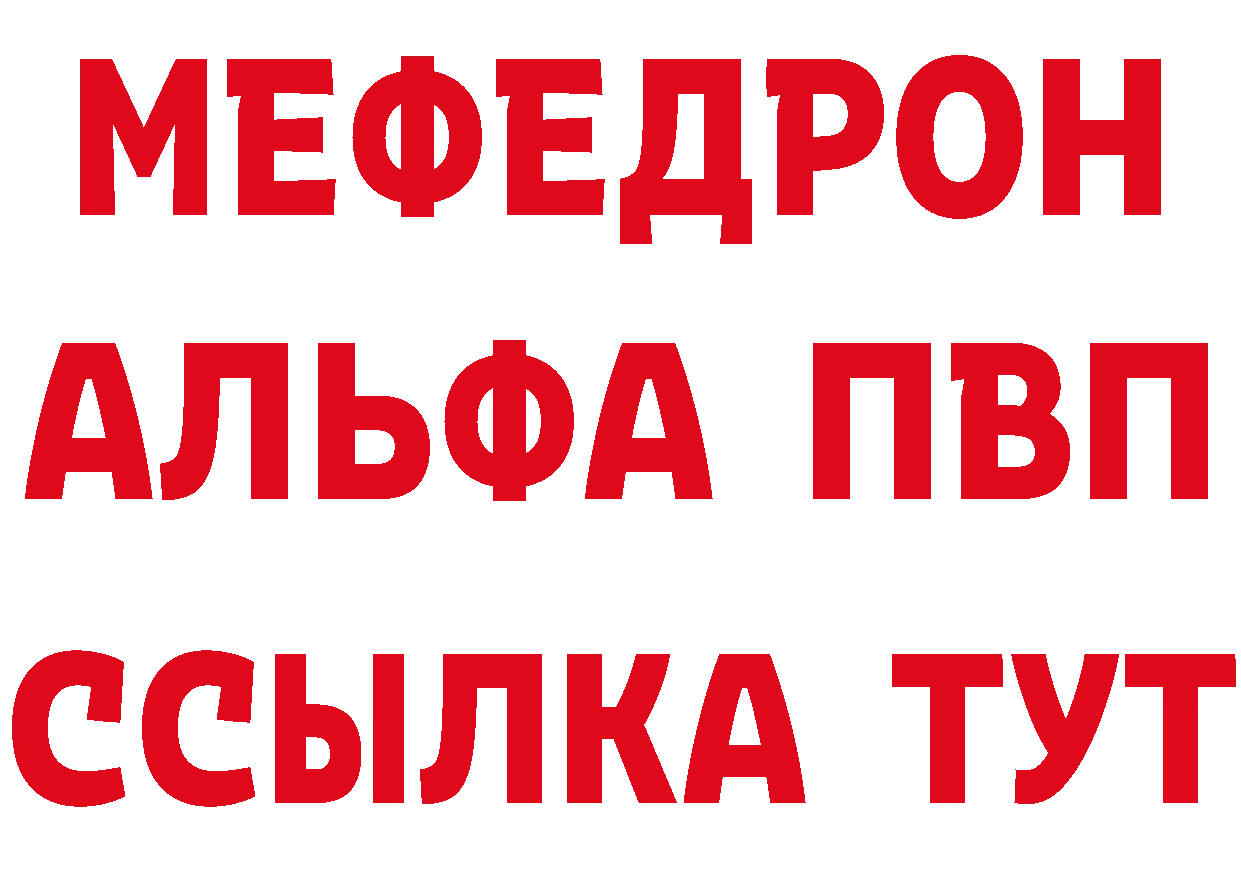 МЕФЕДРОН
АЛЬФА ПВП
ССЫЛКА ТУТ